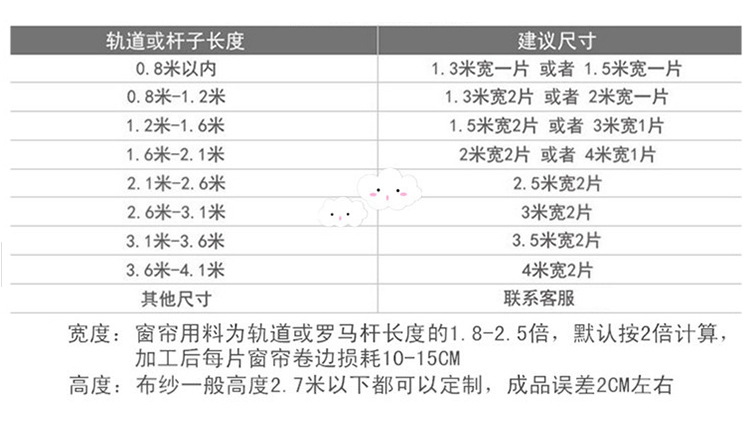 | 轨道或杆子长度 | 建议尺寸 |
|---|---|
| 0.8米以内 | 1.3米宽一片 或者 1.5米宽一片 |
| 0.8米-1.2米 | 1.3米宽2片 或者 2米宽一片 |
| 1.2米-1.6米 | 1.5米宽2片 或者 3米宽1片 |
| 1.6米-2.1米 | 2米宽2片 或者 4米宽1片 |
| 2.1米-2.6米 | 2.5米宽2片 |
| 2.6米-3.1米 | 3米宽2片 |
| 3.1米-3.6米 | 3.5米宽2片 |
| 3.6米-4.1米 | 4米宽2片 |
| 其他尺寸 | 联系客服 |

宽度：窗帘用料为轨道或罗马杆长度的1.8-2.5倍，默认按2倍计算，加工后每片窗帘卷边损耗10-15CM

高度：布纱一般高度2.7米以下都可以定制，成品误差2CM左右